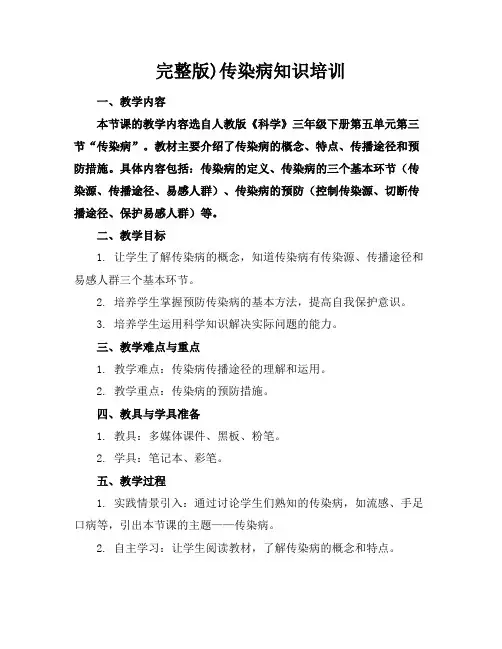 完整版)传染病知识培训

一、教学内容

本节课的教学内容选自人教版《科学》三年级下册第五单元第三节“传染病”。教材主要介绍了传染病的概念、特点、传播途径和预防措施。具体内容包括：传染病的定义、传染病的三个基本环节（传染源、传播途径、易感人群）、传染病的预防（控制传染源、切断传播途径、保护易感人群）等。

二、教学目标

1. 让学生了解传染病的概念，知道传染病有传染源、传播途径和易感人群三个基本环节。

2. 培养学生掌握预防传染病的基本方法，提高自我保护意识。

3. 培养学生运用科学知识解决实际问题的能力。

三、教学难点与重点

1. 教学难点：传染病传播途径的理解和运用。

2. 教学重点：传染病的预防措施。

四、教具与学具准备

1. 教具：多媒体课件、黑板、粉笔。

2. 学具：笔记本、彩笔。

五、教学过程

1. 实践情景引入：通过讨论学生们熟知的传染病，如流感、手足口病等，引出本节课的主题——传染病。

2. 自主学习：让学生阅读教材，了解传染病的概念和特点。